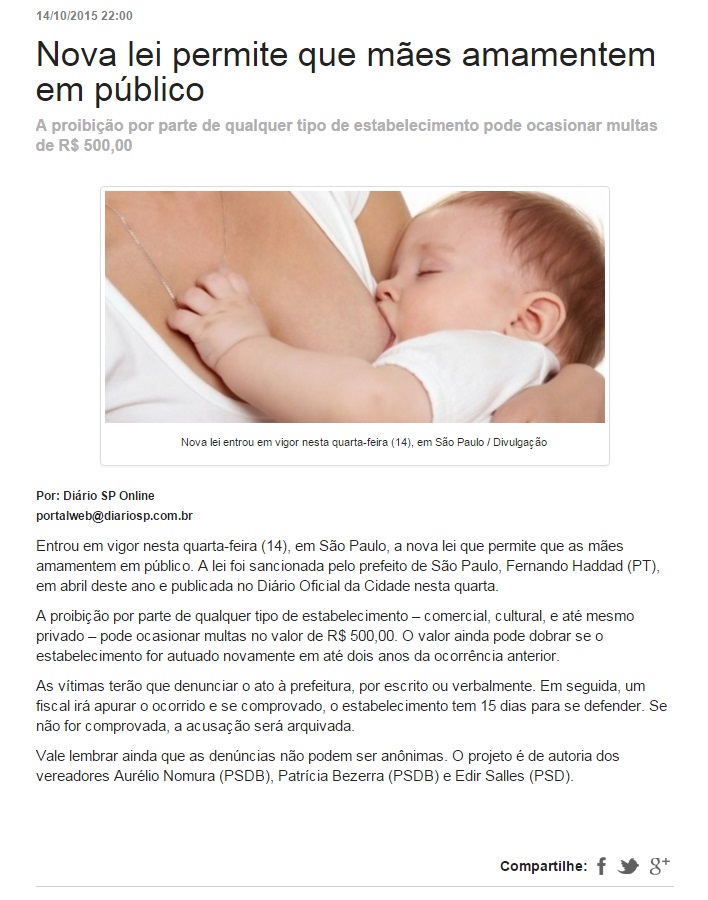 14/10/2015 22:00

Nova lei permite que mães amamentem em público

A proibição por parte de qualquer tipo de estabelecimento pode ocasionar multas de R$ 500,00

Nova lei entrou em vigor nesta quarta-feira (14), em São Paulo / Divulgação

Por: Diário SP Online
portalweb@diariosp.com.br

Entrou em vigor nesta quarta-feira (14), em São Paulo, a nova lei que permite que as mães amamentem em público. A lei foi sancionada pelo prefeito de São Paulo, Fernando Haddad (PT), em abril deste ano e publicada no Diário Oficial da Cidade nesta quarta.

A proibição por parte de qualquer tipo de estabelecimento – comercial, cultural, e até mesmo privado – pode ocasionar multas no valor de R$ 500,00. O valor ainda pode dobrar se o estabelecimento for autuado novamente em até dois anos da ocorrência anterior.

As vítimas terão que denunciar o ato à prefeitura, por escrito ou verbalmente. Em seguida, um fiscal irá apurar o ocorrido e se comprovado, o estabelecimento tem 15 dias para se defender. Se não for comprovada, a acusação será arquivada.

Vale lembrar ainda que as denúncias não podem ser anônimas. O projeto é de autoria dos vereadores Aurélio Nomura (PSDB), Patrícia Bezerra (PSDB) e Edir Salles (PSD).

Compartilhe: